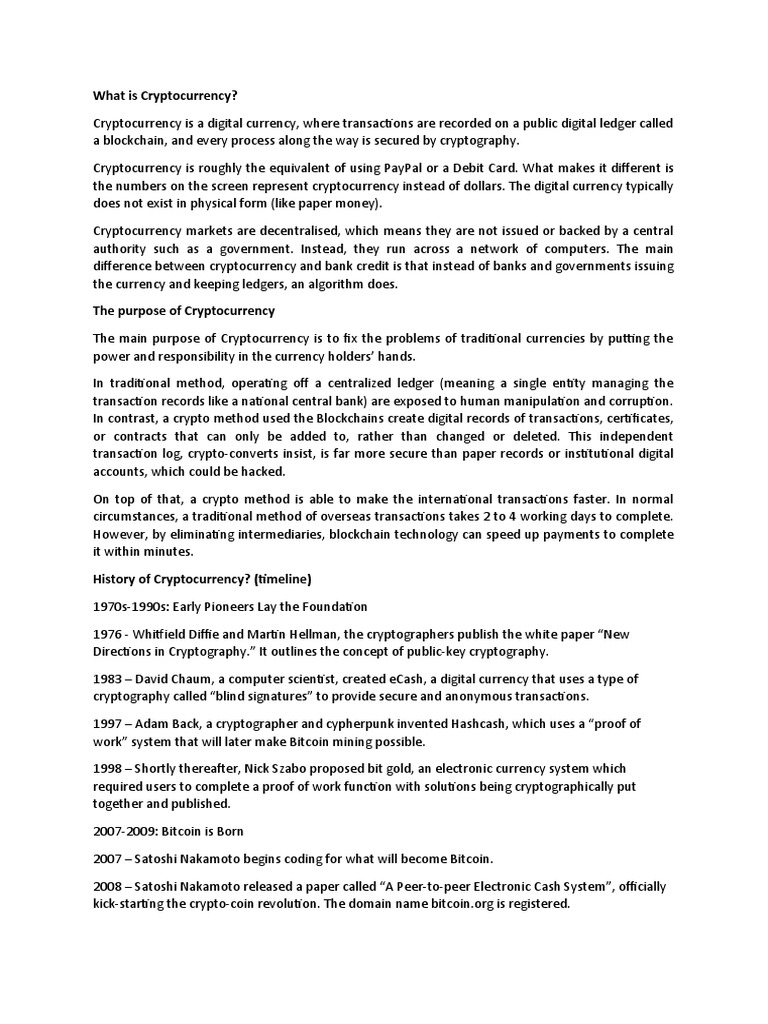 What is Cryptocurrency?

Cryptocurrency is a digital currency, where transactions are recorded on a public digital ledger called a blockchain, and every process along the way is secured by cryptography.

Cryptocurrency is roughly the equivalent of using PayPal or a Debit Card. What makes it different is the numbers on the screen represent cryptocurrency instead of dollars. The digital currency typically does not exist in physical form (like paper money).

Cryptocurrency markets are decentralised, which means they are not issued or backed by a central authority such as a government. Instead, they run across a network of computers. The main difference between cryptocurrency and bank credit is that instead of banks and governments issuing the currency and keeping ledgers, an algorithm does.

The purpose of Cryptocurrency

The main purpose of Cryptocurrency is to fix the problems of traditional currencies by putting the power and responsibility in the currency holders' hands.

In traditional method, operating off a centralized ledger (meaning a single entity managing the transaction records like a national central bank) are exposed to human manipulation and corruption. In contrast, a crypto method used the Blockchains create digital records of transactions, certificates, or contracts that can only be added to, rather than changed or deleted. This independent transaction log, crypto-converts insist, is far more secure than paper records or institutional digital accounts, which could be hacked.

On top of that, a crypto method is able to make the international transactions faster. In normal circumstances, a traditional method of overseas transactions takes 2 to 4 working days to complete. However, by eliminating intermediaries, blockchain technology can speed up payments to complete it within minutes.

History of Cryptocurrency? (timeline)

1970s-1990s: Early Pioneers Lay the Foundation

1976 - Whitfield Diffie and Martin Hellman, the cryptographers publish the white paper "New Directions in Cryptography." It outlines the concept of public-key cryptography.

1983 – David Chaum, a computer scientist, created eCash, a digital currency that uses a type of cryptography called "blind signatures" to provide secure and anonymous transactions.

1997 – Adam Back, a cryptographer and cypherpunk invented Hashcash, which uses a "proof of work" system that will later make Bitcoin mining possible.

1998 – Shortly thereafter, Nick Szabo proposed bit gold, an electronic currency system which required users to complete a proof of work function with solutions being cryptographically put together and published.

2007-2009: Bitcoin is Born

2007 – Satoshi Nakamoto begins coding for what will become Bitcoin.

2008 – Satoshi Nakamoto released a paper called "A Peer-to-peer Electronic Cash System", officially kick-starting the crypto-coin revolution. The domain name bitcoin.org is registered.